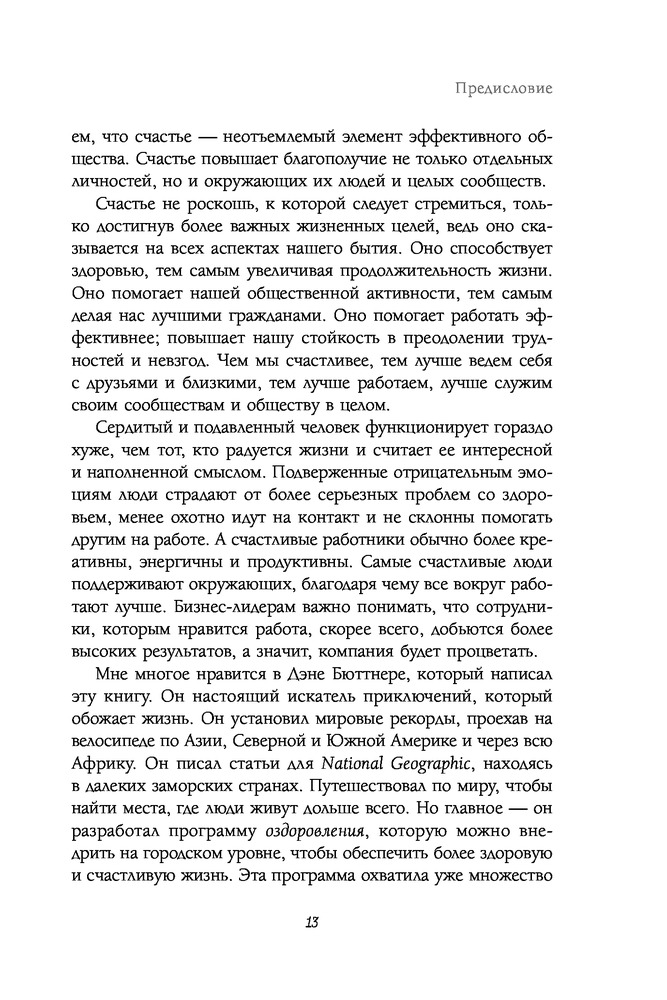 Предисловие

ем, что счастье — неотъемлемый элемент эффективного общества. Счастье повышает благополучие не только отдельных личностей, но и окружающих их людей и целых сообществ.

Счастье не роскошь, к которой следует стремиться, только достигнув более важных жизненных целей, ведь оно сказывается на всех аспектах нашего бытия. Оно способствует здоровью, тем самым увеличивая продолжительность жизни. Оно помогает нашей общественной активности, тем самым делая нас лучшими гражданами. Оно помогает работать эффективнее; повышает нашу стойкость в преодолении трудностей и невзгод. Чем мы счастливее, тем лучше ведем себя с друзьями и близкими, тем лучше работаем, лучше служим своим сообществам и обществу в целом.

Сердитый и подавленный человек функционирует гораздо хуже, чем тот, кто радуется жизни и считает ее интересной и наполненной смыслом. Подверженные отрицательным эмоциям люди страдают от более серьезных проблем со здоровьем, менее охотно идут на контакт и не склонны помогать другим на работе. А счастливые работники обычно более креативны, энергичны и продуктивны. Самые счастливые люди поддерживают окружающих, благодаря чему все вокруг работают лучше. Бизнес-лидерам важно понимать, что сотрудники, которым нравится работа, скорее всего, добьются более высоких результатов, а значит, компания будет процветать.

Мне многое нравится в Дэне Бюттнере, который написал эту книгу. Он настоящий искатель приключений, который обожает жизнь. Он установил мировые рекорды, проехав на велосипеде по Азии, Северной и Южной Америке и через всю Африку. Он писал статьи для National Geographic, находясь в далеких заморских странах. Путешествовал по миру, чтобы найти места, где люди живут дольше всего. Но главное — он разработал программу оздоровления, которую можно внедрить на городском уровне, чтобы обеспечить более здоровую и счастливую жизнь. Эта программа охватила уже множество

13